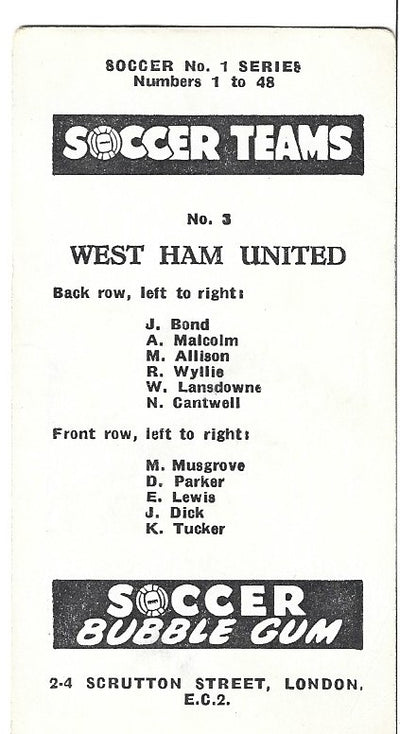 SOCCER No. 1 SERIES
Numbers 1 to 48

SOCCER TEAMS

No. 3

WEST HAM UNITED

Back row, left to right:

J. Bond
A. Malcolm
M. Allison
R. Wyllie
W. Lansdowne
N. Cantwell

Front row, left to right:

M. Musgrove
D. Parker
E. Lewis
J. Dick
K. Tucker

SOCCER
BUBBLE GUM

2-4 SCRUTTON STREET, LONDON, E.C.2.